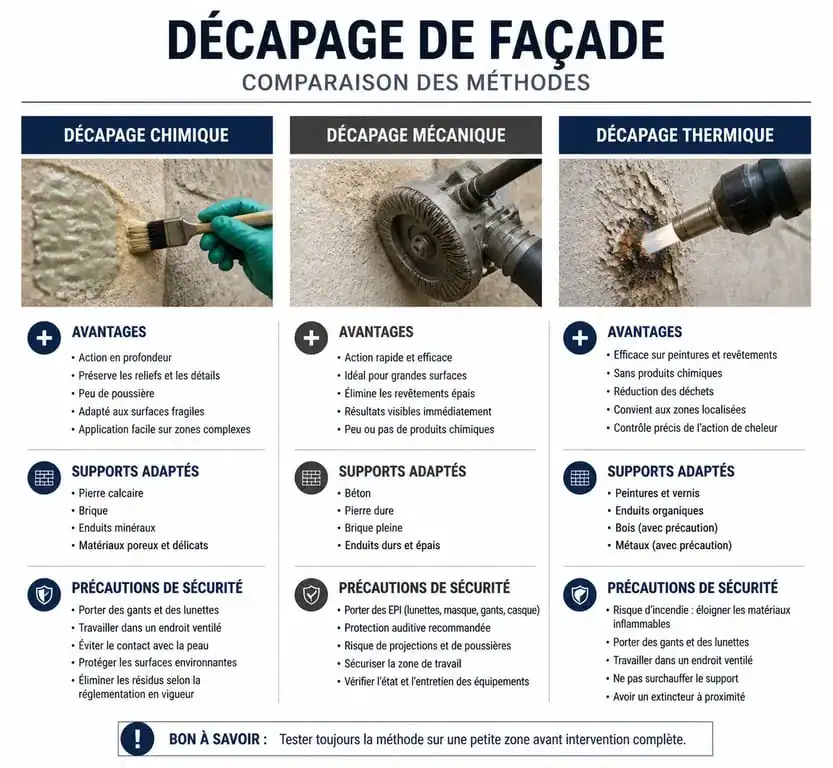 DÉCAPAGE DE FAÇADE

COMPARAISON DES MÉTHODES

DÉCAPAGE CHIMIQUE

AVANTAGES
- Action en profondeur
- Préserve les reliefs et les détails
- Peu de poussière
- Adapté aux surfaces fragiles
- Application facile sur zones complexes

SUPPORTS ADAPTÉS
- Pierre calcaire
- Brique
- Enduits minéraux
- Matériaux poreux et délicats

PRÉCAUTIONS DE SÉCURITÉ
- Porter des gants et des lunettes
- Travailler dans un endroit ventilé
- Éviter le contact avec la peau
- Protéger les surfaces environnantes
- Éliminer les résidus selon la réglementation en vigueur

DÉCAPAGE MÉCANIQUE

AVANTAGES
- Action rapide et efficace
- Idéal pour grandes surfaces
- Élimine les revêtements épais
- Résultats visibles immédiatement
- Peu ou pas de produits chimiques

SUPPORTS ADAPTÉS
- Béton
- Pierre dure
- Brique pleine
- Enduits durs et épais

PRÉCAUTIONS DE SÉCURITÉ
- Porter des EPI (lunettes, masque, gants, casque)
- Protection auditive recommandée
- Risque de projections et de poussières
- Sécuriser la zone de travail
- Vérifier l'état et l'entretien des équipements

DÉCAPAGE THERMIQUE

AVANTAGES
- Efficace sur peintures et revêtements
- Sans produits chimiques
- Réduction des déchets
- Convient aux zones localisées
- Contrôle précis de l'action de cheleur

SUPPORTS ADAPTÉS
- Peintures et vernis
- Enduits organiques
- Bois (avec précaution)
- Métaux (avec précaution)

PRÉCAUTIONS DE SÉCURITÉ
- Risque d'incendie : éloigner les matériaux inflammables
- Porter des gants et des lunettes
- Travailler dans un endroit ventilé
- Ne pas surchauffer le support
- Avoir un extincteur à proximité

BON À SAVOIR : Tester toujours la méthode sur une petite zone avant intervention complète.